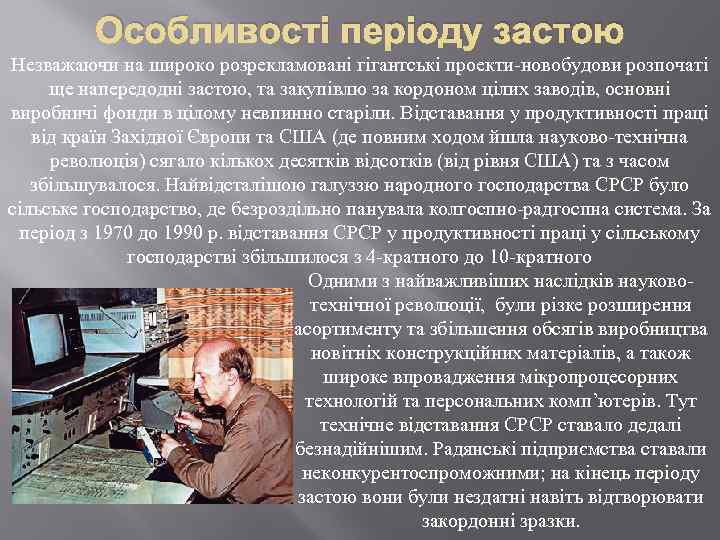 Особливості періоду застою

Незважаючи на широко розрекламовані гігантські проекти-новобудови розпочаті ще напередодні застою, та закупівлю за кордоном цілих заводів, основні виробничі фонди в цілому невпинно старіли. Відставання у продуктивності праці від країн Західної Європи та США (де повним ходом йшла науково-технічна революція) сягало кількох десятків відсотків (від рівня США) та з часом збільшувалося. Найвідсталішою галуззю народного господарства СРСР було сільське господарство, де безроздільно панувала колгоспно-радгоспна система. За період з 1970 до 1990 р. відставання СРСР у продуктивності праці у сільському господарстві збільшилося з 4-кратного до 10-кратного

Одними з найважливіших наслідків науково-технічної революції, були різке розширення асортименту та збільшення обсягів виробництва новітніх конструкційних матеріалів, а також широке впровадження мікропроцесорних технологій та персональних комп'ютерів. Тут технічне відставання СРСР ставало дедалі безнадійнішим. Радянські підприємства ставали неконкурентоспроможними; на кінець періоду застою вони були нездатні навіть відтворювати закордонні зразки.